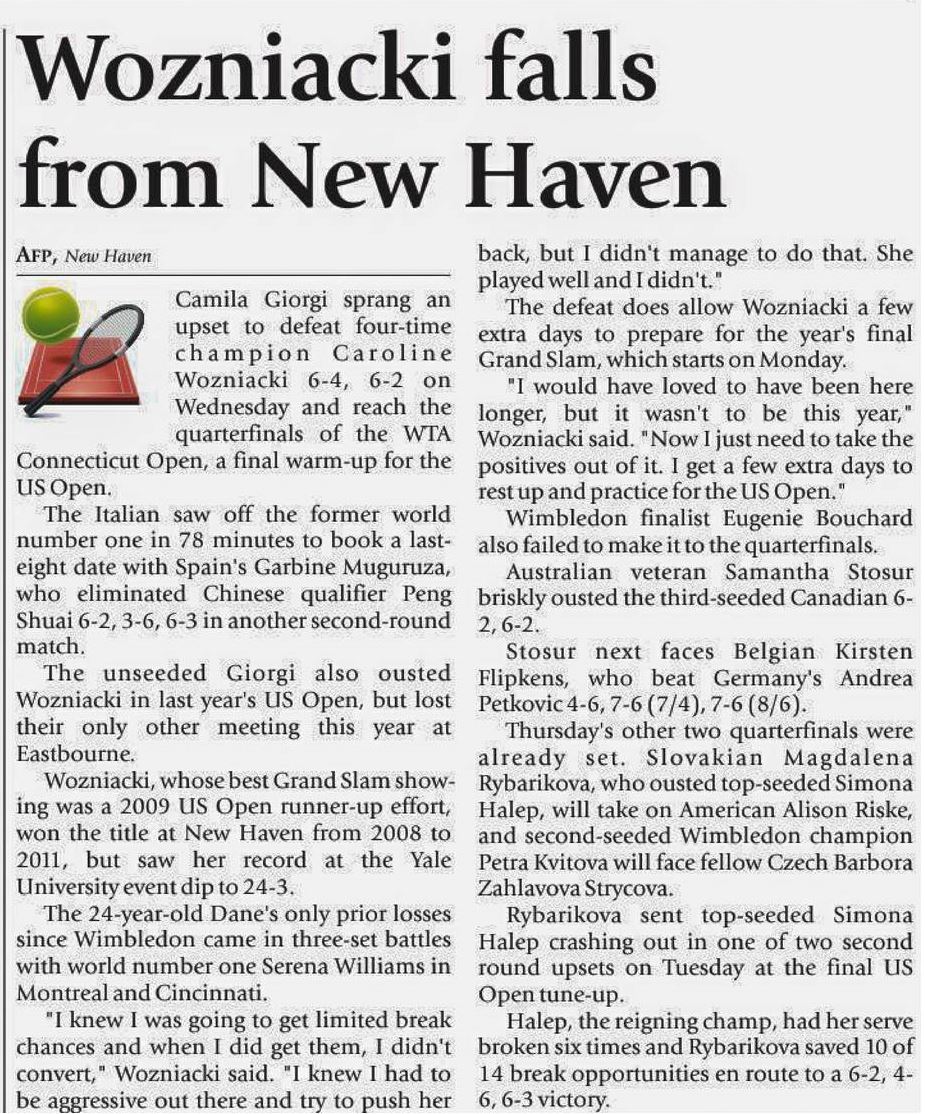 Wozniacki falls from New Haven

AFP, New Haven

Camila Giorgi sprang an upset to defeat four-time champion Caroline Wozniacki 6-4, 6-2 on Wednesday and reach the quarterfinals of the WTA Connecticut Open, a final warm-up for the US Open.

The Italian saw off the former world number one in 78 minutes to book a last-eight date with Spain's Garbine Muguruza, who eliminated Chinese qualifier Peng Shuai 6-2, 3-6, 6-3 in another second-round match.

The unseeded Giorgi also ousted Wozniacki in last year's US Open, but lost their only other meeting this year at Eastbourne.

Wozniacki, whose best Grand Slam showing was a 2009 US Open runner-up effort, won the title at New Haven from 2008 to 2011, but saw her record at the Yale University event dip to 24-3.

The 24-year-old Dane's only prior losses since Wimbledon came in three-set battles with world number one Serena Williams in Montreal and Cincinnati.

"I knew I was going to get limited break chances and when I did get them, I didn't convert," Wozniacki said. "I knew I had to be aggressive out there and try to push her back, but I didn't manage to do that. She played well and I didn't."

The defeat does allow Wozniacki a few extra days to prepare for the year's final Grand Slam, which starts on Monday.

"I would have loved to have been here longer, but it wasn't to be this year," Wozniacki said. "Now I just need to take the positives out of it. I get a few extra days to rest up and practice for the US Open."

Wimbledon finalist Eugenie Bouchard also failed to make it to the quarterfinals.

Australian veteran Samantha Stosur briskly ousted the third-seeded Canadian 6-2, 6-2.

Stosur next faces Belgian Kirsten Flipkens, who beat Germany's Andrea Petkovic 4-6, 7-6 (7/4), 7-6 (8/6).

Thursday's other two quarterfinals were already set. Slovakian Magdalena Rybarikova, who ousted top-seeded Simona Halep, will take on American Alison Riske, and second-seeded Wimbledon champion Petra Kvitova will face fellow Czech Barbora Zahlavova Strycova.

Rybarikova sent top-seeded Simona Halep crashing out in one of two second round upsets on Tuesday at the final US Open tune-up.

Halep, the reigning champ, had her serve broken six times and Rybarikova saved 10 of 14 break opportunities en route to a 6-2, 4-6, 6-3 victory.